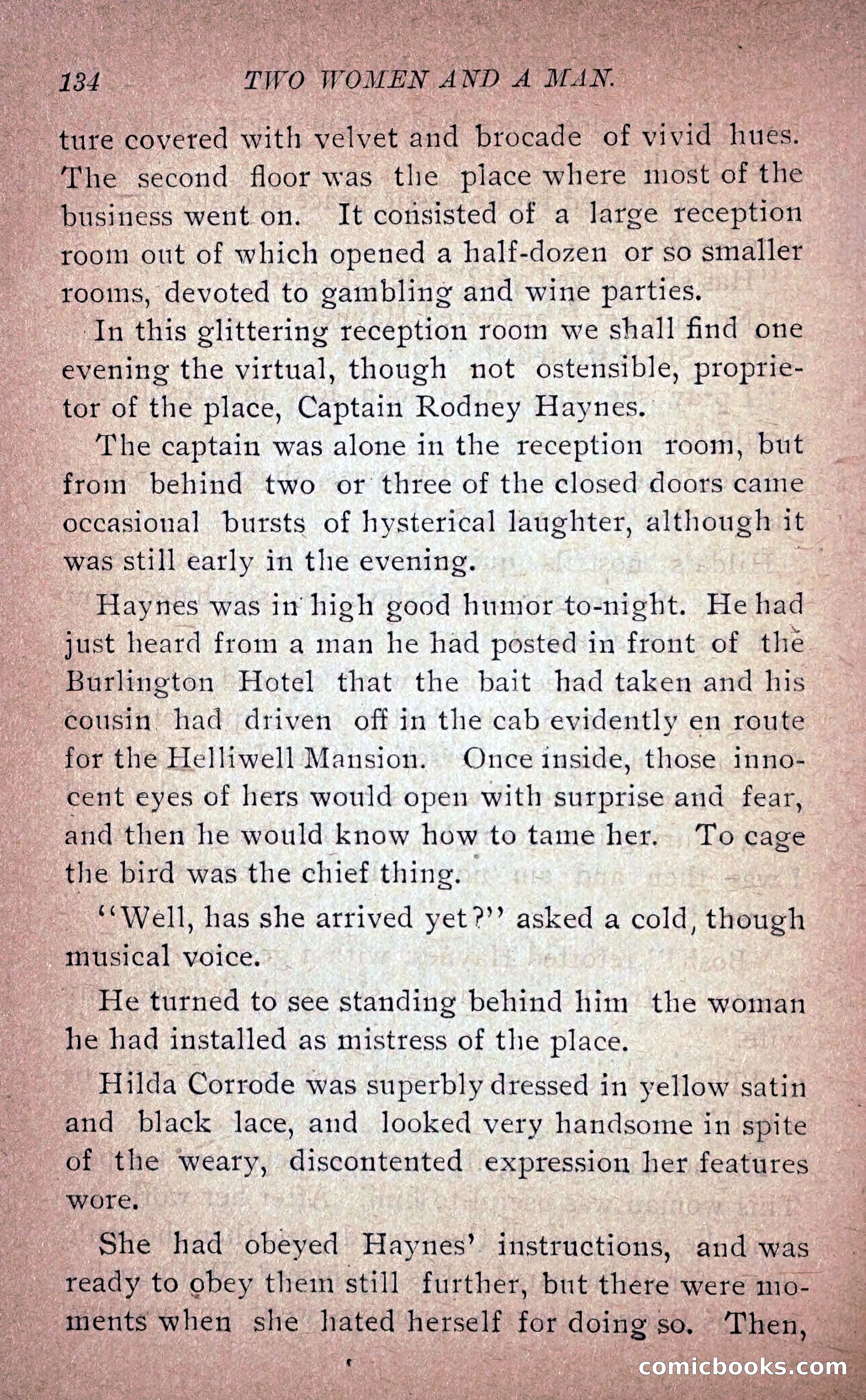 134 TWO WOMEN AND A MAN.

ture covered with velvet and brocade of vivid hues. The second floor was the place where most of the business went on. It consisted of a large reception room out of which opened a half-dozen or so smaller rooms, devoted to gambling and wine parties.

In this glittering reception room we shall find one evening the virtual, though not ostensible, proprietor of the place, Captain Rodney Haynes.

The captain was alone in the reception room, but from behind two or three of the closed doors came occasional bursts of hysterical laughter, although it was still early in the evening.

Haynes was in high good humor to-night. He had just heard from a man he had posted in front of the Burlington Hotel that the bait had taken and his cousin had driven off in the cab evidently en route for the Helliwell Mansion. Once inside, those innocent eyes of hers would open with surprise and fear, and then he would know how to tame her. To cage the bird was the chief thing.

"Well, has she arrived yet?" asked a cold, though musical voice.

He turned to see standing behind him the woman he had installed as mistress of the place.

Hilda Corrode was superbly dressed in yellow satin and black lace, and looked very handsome in spite of the weary, discontented expression her features wore.

She had obeyed Haynes' instructions, and was ready to obey them still further, but there were moments when she hated herself for doing so. Then,

comicbooks.com